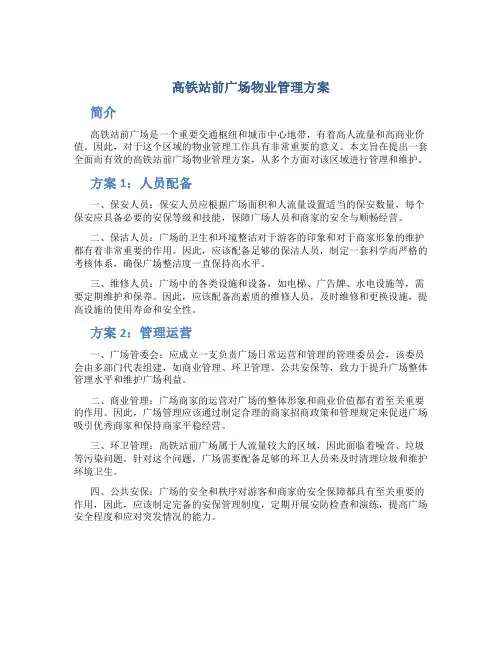 高铁站前广场物业管理方案

简介

高铁站前广场是一个重要交通枢纽和城市中心地带，有着高人流量和高商业价值。因此，对于这个区域的物业管理工作具有非常重要的意义。本文旨在提出一套全面而有效的高铁站前广场物业管理方案，从多个方面对该区域进行管理和维护。

方案 1：人员配备

一、保安人员：保安人员应根据广场面积和人流量设置适当的保安数量，每个保安应具备必要的安保等级和技能，保障广场人员和商家的安全与顺畅经营。

二、保洁人员：广场的卫生和环境整洁对于游客的印象和对于商家形象的维护都有着非常重要的作用。因此，应该配备足够的保洁人员，制定一套科学而严格的考核体系，确保广场整洁度一直保持高水平。

三、维修人员：广场中的各类设施和设备，如电梯、广告牌、水电设施等，需要定期维护和保养。因此，应该配备高素质的维修人员，及时维修和更换设施，提高设施的使用寿命和安全性。

方案 2：管理运营

一、广场管委会：应成立一支负责广场日常运营和管理的管理委员会，该委员会由多部门代表组建，如商业管理、环卫管理、公共安保等，致力于提升广场整体管理水平和维护广场利益。

二、商业管理：广场商家的运营对广场的整体形象和商业价值都有着至关重要的作用。因此，广场管理应该通过制定合理的商家招商政策和管理规定来促进广场吸引优秀商家和保持商家平稳经营。

三、环卫管理：高铁站前广场属于人流量较大的区域，因此面临着噪音、垃圾等污染问题。针对这个问题，广场需要配备足够的环卫人员来及时清理垃圾和维护环境卫生。

四、公共安保：广场的安全和秩序对游客和商家的安全保障都具有至关重要的作用，因此，应该制定完备的安保管理制度，定期开展安防检查和演练，提高广场安全程度和应对突发情况的能力。